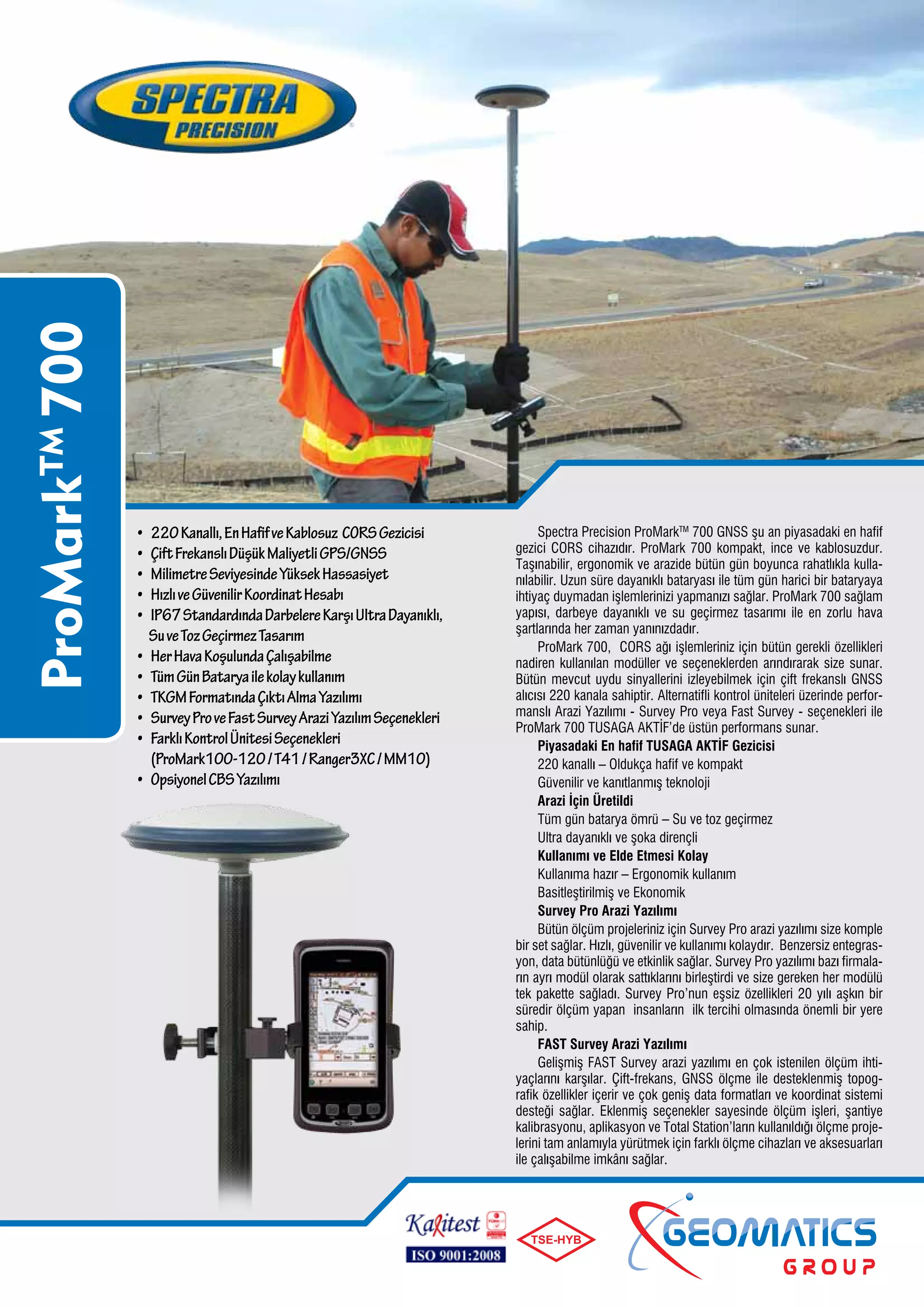 SPECTRA PRECISION

ProMark™ 700

• 220 Kanallı, En Hafif ve Kablosuz CORS Gezicisi
• Çift Frekanslı Düşük Maliyetli GPS/GNSS
• Milimetre Seviyesinde Yüksek Hassasiyet
• Hızlı ve Güvenilir Koordinat Hesabı
• IP67 Standardında Darbelere Karşı Ultra Dayanıklı, Su ve Toz Geçirmez Tasarım
• Her Hava Koşulunda Çalışabilme
• Tüm Gün Batarya ile kolay kullanım
• TKGM Formatında Çıktı Alma Yazılımı
• Survey Pro ve Fast Survey Arazi Yazılım Seçenekleri
• Farklı Kontrol Ünitesi Seçenekleri (ProMark100-120 / T41 / Ranger3XC / MM10)
• Opsiyonel CBS Yazılımı

Spectra Precision ProMark™ 700 GNSS şu an piyasadaki en hafif gezici CORS cihazıdır. ProMark 700 kompakt, ince ve kablosuzdur. Taşınabilir, ergonomik ve arazide bütün gün boyunca rahatlıkla kullanılabilir. Uzun süre dayanıklı bataryası ile tüm gün harici bir bataryaya ihtiyaç duymadan işlemlerinizi yapmanızı sağlar. ProMark 700 sağlam yapısı, darbeye dayanıklı ve su geçirmez tasarımı ile en zorlu hava şartlarında her zaman yanınızdadır.

ProMark 700, CORS ağı işlemleriniz için bütün gerekli özellikleri nadiren kullanılan modüller ve seçeneklerden arındırarak size sunar. Bütün mevcut uydu sinyallerini izleyebilmek için çift frekanslı GNSS alıcısı 220 kanala sahiptir. Alternatifli kontrol üniteleri üzerinde performanslı Arazi Yazılımı - Survey Pro veya Fast Survey - seçenekleri ile ProMark 700 TUSAGA AKTİF'de üstün performans sunar.

Piyasadaki En hafif TUSAGA AKTİF Gezicisi
220 kanallı – Oldukça hafif ve kompakt
Güvenilir ve kanıtlanmış teknoloji
Arazi İçin Üretildi
Tüm gün batarya ömrü – Su ve toz geçirmez
Ultra dayanıklı ve şoka dirençli
Kullanımı ve Elde Etmesi Kolay
Kullanıma hazır – Ergonomik kullanım
Basitleştirilmiş ve Ekonomik
Survey Pro Arazi Yazılımı
Bütün ölçüm projeleriniz için Survey Pro arazi yazılımı size komple bir set sağlar. Hızlı, güvenilir ve kullanımı kolaydır. Benzersiz entegrasyon, data bütünlüğü ve etkinlik sağlar. Survey Pro yazılımı bazı firmaların ayrı modül olarak sattıklarını birleştirdi ve size gereken her modülü tek pakette sağladı. Survey Pro'nun eşsiz özellikleri 20 yılı aşkın bir süredir ölçüm yapan insanların ilk tercihi olmasında önemli bir yere sahip.
FAST Survey Arazi Yazılımı
Gelişmiş FAST Survey arazi yazılımı en çok istenilen ölçüm ihtiyaçlarını karşılar. Çift-frekans, GNSS ölçme ile desteklenmiş topografik özellikler içerir ve çok geniş data formatları ve koordinat sistemi desteği sağlar. Eklenmiş seçenekler sayesinde ölçüm işleri, şantiye kalibrasyonu, aplikasyon ve Total Station'ların kullanıldığı ölçme projelerini tam anlamıyla yürütmek için farklı ölçme cihazları ve aksesuarları ile çalışabilme imkânı sağlar.

Kalitest ISO 9001:2008 TSE-HYB GEOMATICS GROUP